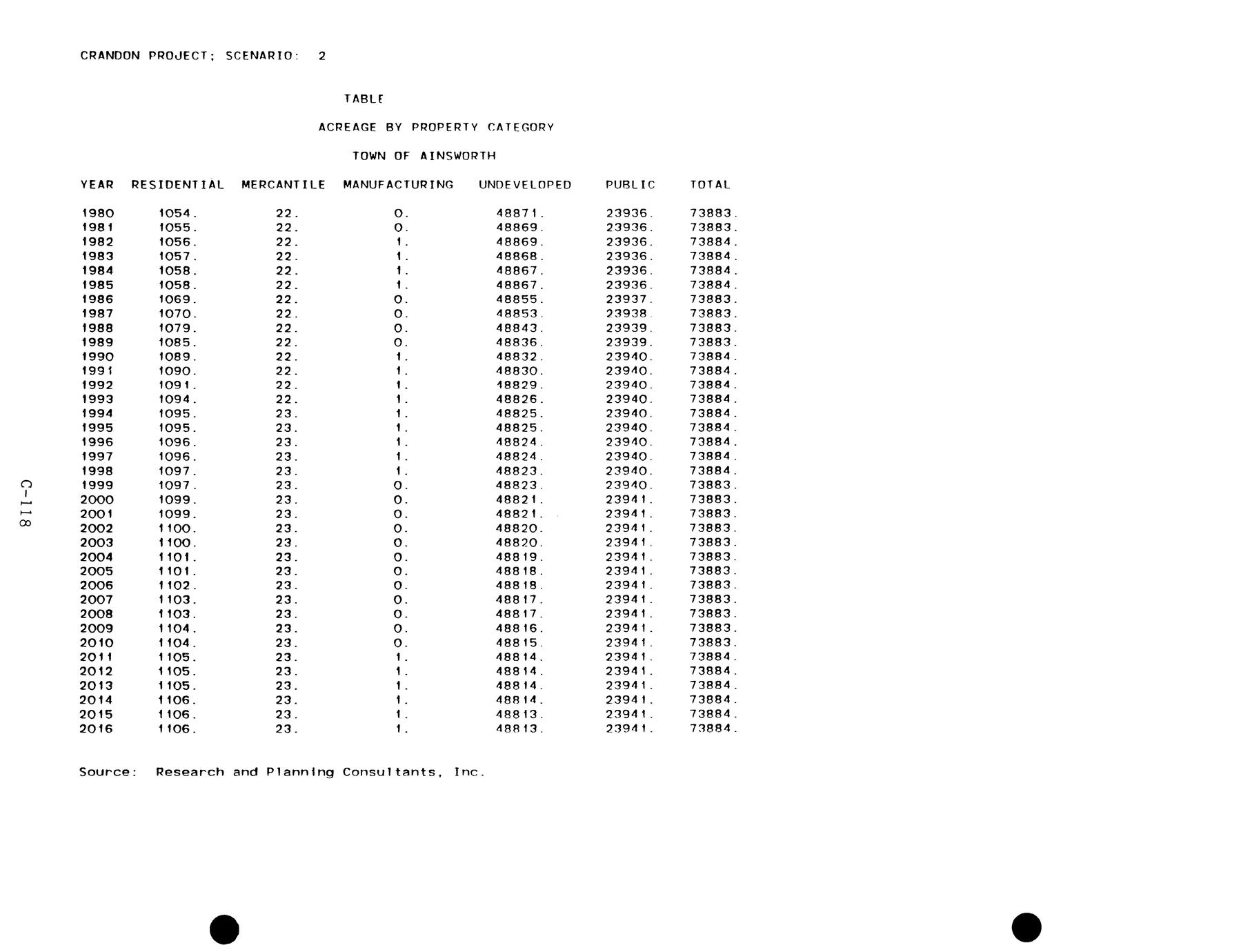 CRANDON PROJECT; SCENARIO: 2

TABLE

ACREAGE BY PROPERTY CATEGORY

TOWN OF AINSWORTH

| YEAR | RESIDENTIAL | MERCANTILE | MANUFACTURING | UNDEVELOPED | PUBLIC | TOTAL |
|---|---|---|---|---|---|---|
| 1980 | 1054. | 22. | 0. | 48871. | 23936. | 73883. |
| 1981 | 1055. | 22. | 0. | 48869. | 23936. | 73883. |
| 1982 | 1056. | 22. | 1. | 48869. | 23936. | 73884. |
| 1983 | 1057. | 22. | 1. | 48868. | 23936. | 73884. |
| 1984 | 1058. | 22. | 1. | 48867. | 23936. | 73884. |
| 1985 | 1058. | 22. | 1. | 48867. | 23936. | 73884. |
| 1986 | 1069. | 22. | 0. | 48855. | 23937. | 73883. |
| 1987 | 1070. | 22. | 0. | 48853. | 23938. | 73883. |
| 1988 | 1079. | 22. | 0. | 48843. | 23939. | 73883. |
| 1989 | 1085. | 22. | 0. | 48836. | 23939. | 73883. |
| 1990 | 1089. | 22. | 1. | 48832. | 23940. | 73884. |
| 1991 | 1090. | 22. | 1. | 48830. | 23940. | 73884. |
| 1992 | 1091. | 22. | 1. | 48829. | 23940. | 73884. |
| 1993 | 1094. | 22. | 1. | 48826. | 23940. | 73884. |
| 1994 | 1095. | 23. | 1. | 48825. | 23940. | 73884. |
| 1995 | 1095. | 23. | 1. | 48825. | 23940. | 73884. |
| 1996 | 1096. | 23. | 1. | 48824. | 23940. | 73884. |
| 1997 | 1096. | 23. | 1. | 48824. | 23940. | 73884. |
| 1998 | 1097. | 23. | 1. | 48823. | 23940. | 73884. |
| 1999 | 1097. | 23. | 0. | 48823. | 23940. | 73883. |
| 2000 | 1099. | 23. | 0. | 48821. | 23941. | 73883. |
| 2001 | 1099. | 23. | 0. | 48821. | 23941. | 73883. |
| 2002 | 1100. | 23. | 0. | 48820. | 23941. | 73883. |
| 2003 | 1100. | 23. | 0. | 48820. | 23941. | 73883. |
| 2004 | 1101. | 23. | 0. | 48819. | 23941. | 73883. |
| 2005 | 1101. | 23. | 0. | 48818. | 23941. | 73883. |
| 2006 | 1102. | 23. | 0. | 48818. | 23941. | 73883. |
| 2007 | 1103. | 23. | 0. | 48817. | 23941. | 73883. |
| 2008 | 1103. | 23. | 0. | 48817. | 23941. | 73883. |
| 2009 | 1104. | 23. | 0. | 48816. | 23941. | 73883. |
| 2010 | 1104. | 23. | 0. | 48815. | 23941. | 73883. |
| 2011 | 1105. | 23. | 1. | 48814. | 23941. | 73884. |
| 2012 | 1105. | 23. | 1. | 48814. | 23941. | 73884. |
| 2013 | 1105. | 23. | 1. | 48814. | 23941. | 73884. |
| 2014 | 1106. | 23. | 1. | 48814. | 23941. | 73884. |
| 2015 | 1106. | 23. | 1. | 48813. | 23941. | 73884. |
| 2016 | 1106. | 23. | 1. | 48813. | 23941. | 73884. |

Source: Research and Planning Consultants, Inc.

C-118